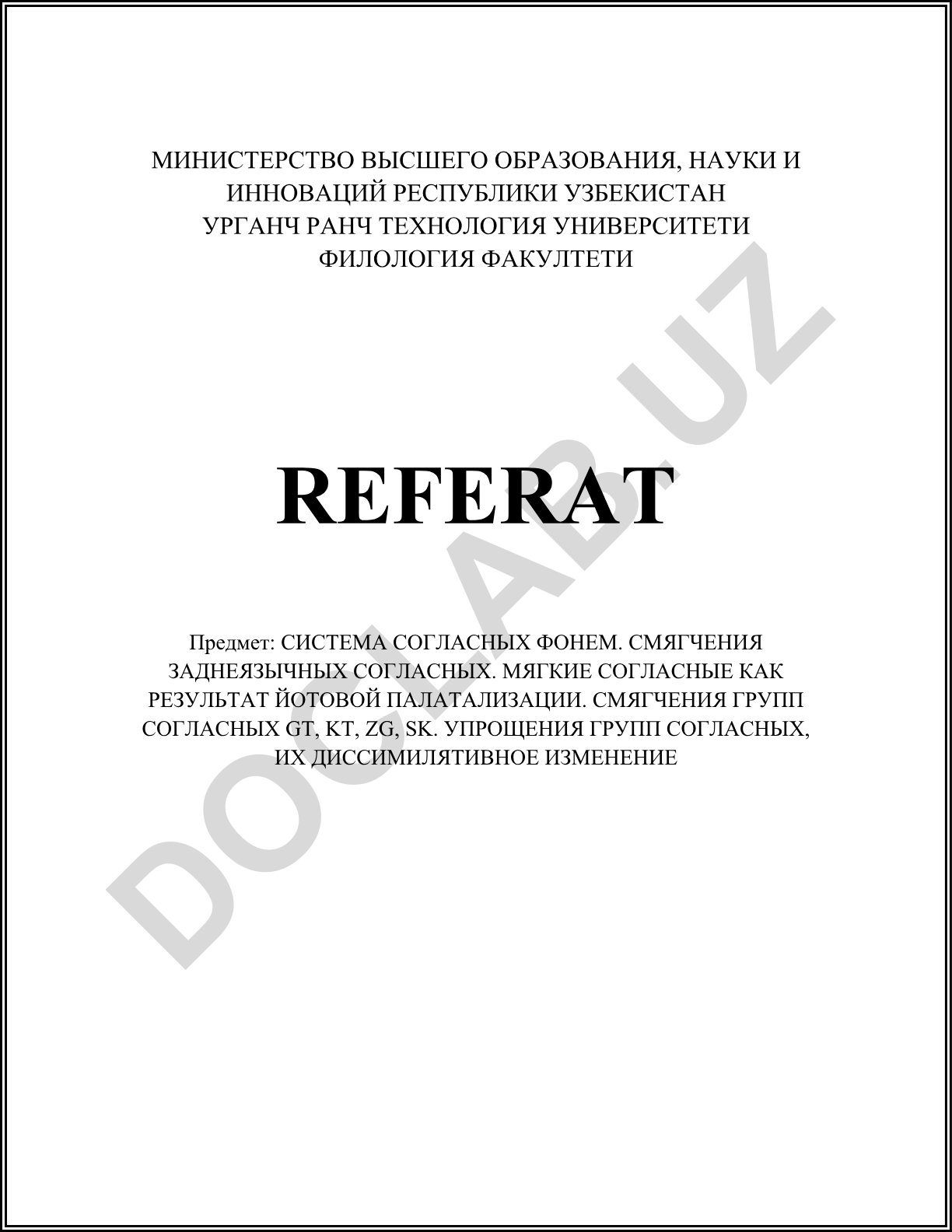 МИНИСТЕРСТВО ВЫСШЕГО ОБРАЗОВАНИЯ, НАУКИ И ИННОВАЦИЙ РЕСПУБЛИКИ УЗБЕКИСТАН
УРГАНЧ РАНЧ ТЕХНОЛОГИЯ УНИВЕРСИТЕТИ
ФИЛОЛОГИЯ ФАКУЛТЕТИ

REFERAT

Предмет: СИСТЕМА СОГЛАСНЫХ ФОНЕМ. СМЯГЧЕНИЯ ЗАДНЕЯЗЫЧНЫХ СОГЛАСНЫХ. МЯГКИЕ СОГЛАСНЫЕ КАК РЕЗУЛЬТАТ ЙОТОВОЙ ПАЛАТАЛИЗАЦИИ. СМЯГЧЕНИЯ ГРУПП СОГЛАСНЫХ GT, KT, ZG, SK. УПРОЩЕНИЯ ГРУПП СОГЛАСНЫХ, ИХ ДИССИМИЛЯТИВНОЕ ИЗМЕНЕНИЕ

DOCLAB.UZ